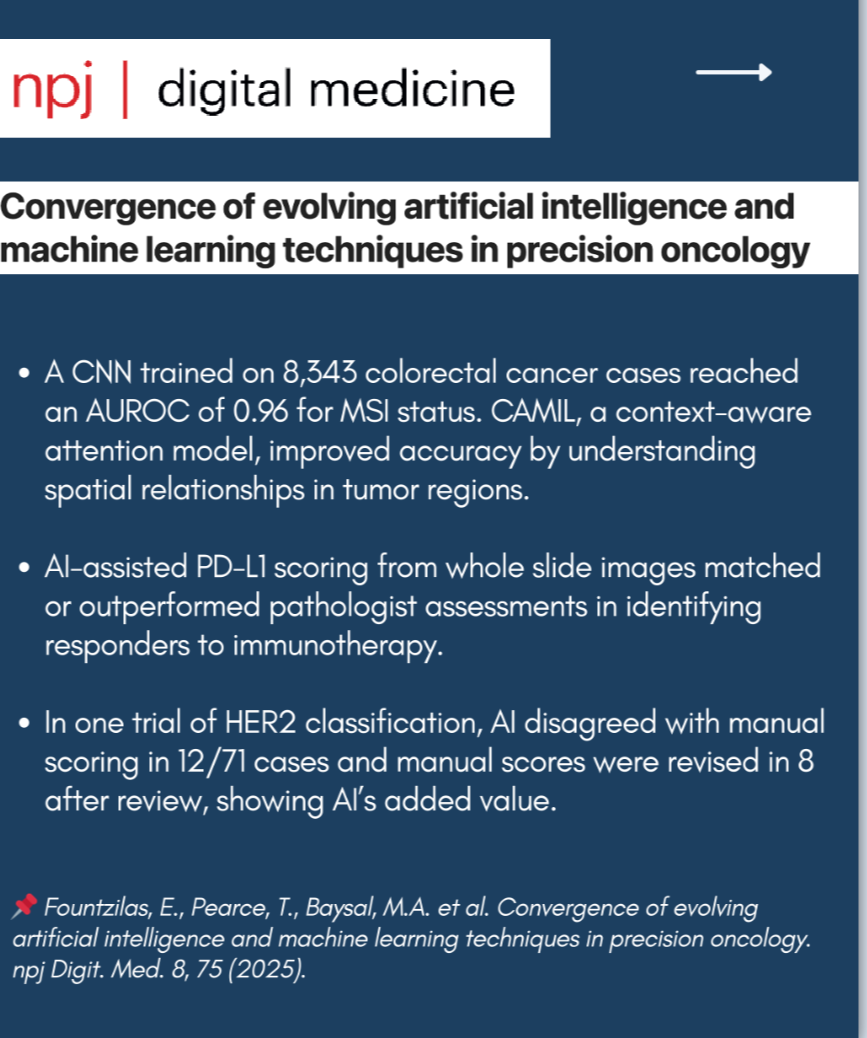 npj | digital medicine

Convergence of evolving artificial intelligence and machine learning techniques in precision oncology

• A CNN trained on 8,343 colorectal cancer cases reached an AUROC of 0.96 for MSI status. CAMIL, a context-aware attention model, improved accuracy by understanding spatial relationships in tumor regions.

• AI-assisted PD-L1 scoring from whole slide images matched or outperformed pathologist assessments in identifying responders to immunotherapy.

• In one trial of HER2 classification, AI disagreed with manual scoring in 12/71 cases and manual scores were revised in 8 after review, showing AI's added value.

📌 Fountzilas, E., Pearce, T., Baysal, M.A. et al. Convergence of evolving artificial intelligence and machine learning techniques in precision oncology. npj Digit. Med. 8, 75 (2025).